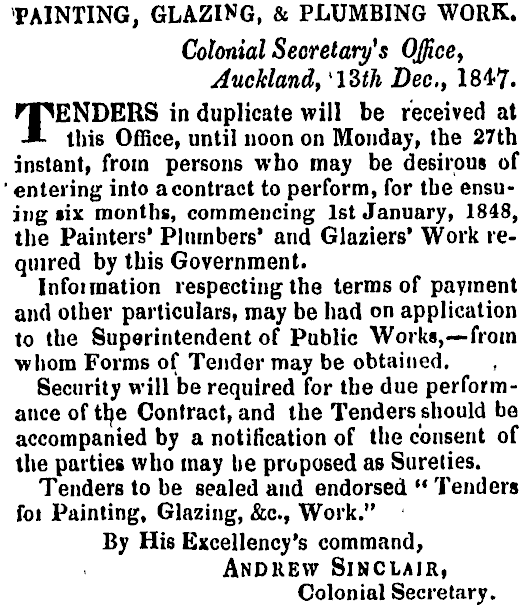 PAINTING, GLAZING, & PLUMBING WORK.

Colonial Secretary's Office, Auckland, 13th Dec., 1847.

TENDERS in duplicate will be received at this Office, until noon on Monday, the 27th instant, from persons who may be desirous of entering into a contract to perform, for the ensuing six months, commencing 1st January, 1848, the Painters' Plumbers' and Glaziers' Work required by this Government.

Information respecting the terms of payment and other particulars, may be had on application to the Superintendent of Public Works,—from whom Forms of Tender may be obtained.

Security will be required for the due performance of the Contract, and the Tenders should be accompanied by a notification of the consent of the parties who may be proposed as Sureties.

Tenders to be sealed and endorsed "Tenders for Painting, Glazing, &c., Work."

By His Excellency's command,
ANDREW SINCLAIR,
Colonial Secretary.